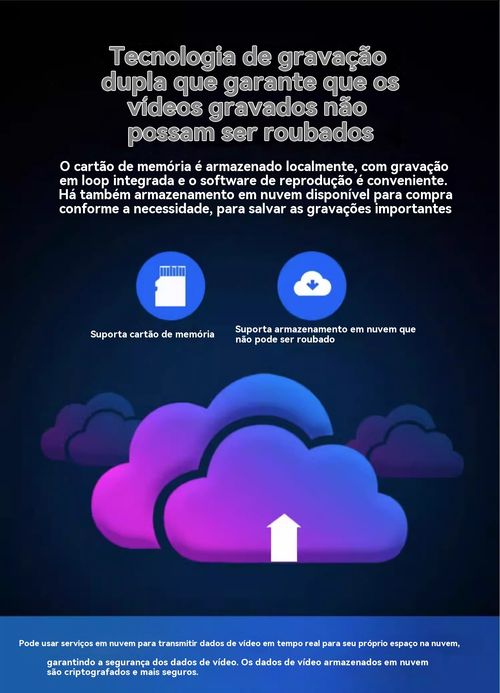 Tecnologia de gravação dupla que garante que os vídeos gravados não possam ser roubados

O cartão de memória é armazenado localmente, com gravação em loop integrada e o software de reprodução é conveniente. Há também armazenamento em nuvem disponível para compra conforme a necessidade, para salvar as gravações importantes

Suporta cartão de memória

Suporta armazenamento em nuvem que não pode ser roubado

Pode usar serviços em nuvem para transmitir dados de vídeo em tempo real para seu próprio espaço na nuvem,

garantindo a segurança dos dados de vídeo. Os dados de vídeo armazenados em nuvem são criptografados e mais seguros.